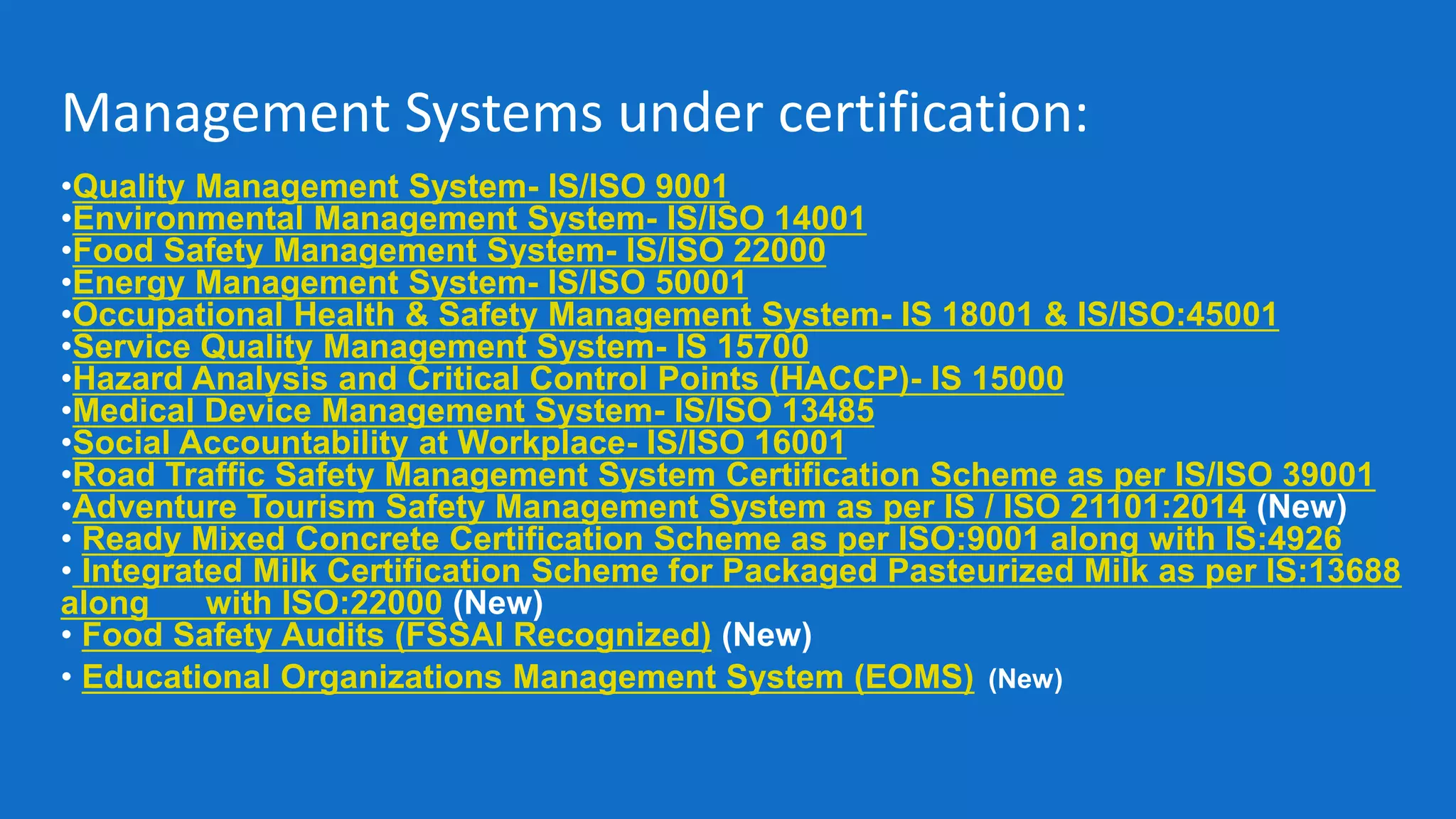 Management Systems under certification:

• Quality Management System- IS/ISO 9001
• Environmental Management System- IS/ISO 14001
• Food Safety Management System- IS/ISO 22000
• Energy Management System- IS/ISO 50001
• Occupational Health & Safety Management System- IS 18001 & IS/ISO:45001
• Service Quality Management System- IS 15700
• Hazard Analysis and Critical Control Points (HACCP)- IS 15000
• Medical Device Management System- IS/ISO 13485
• Social Accountability at Workplace- IS/ISO 16001
• Road Traffic Safety Management System Certification Scheme as per IS/ISO 39001
• Adventure Tourism Safety Management System as per IS / ISO 21101:2014 (New)
• Ready Mixed Concrete Certification Scheme as per ISO:9001 along with IS:4926
• Integrated Milk Certification Scheme for Packaged Pasteurized Milk as per IS:13688 along with ISO:22000 (New)
• Food Safety Audits (FSSAI Recognized) (New)
• Educational Organizations Management System (EOMS) (New)